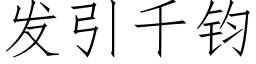 发引千钧